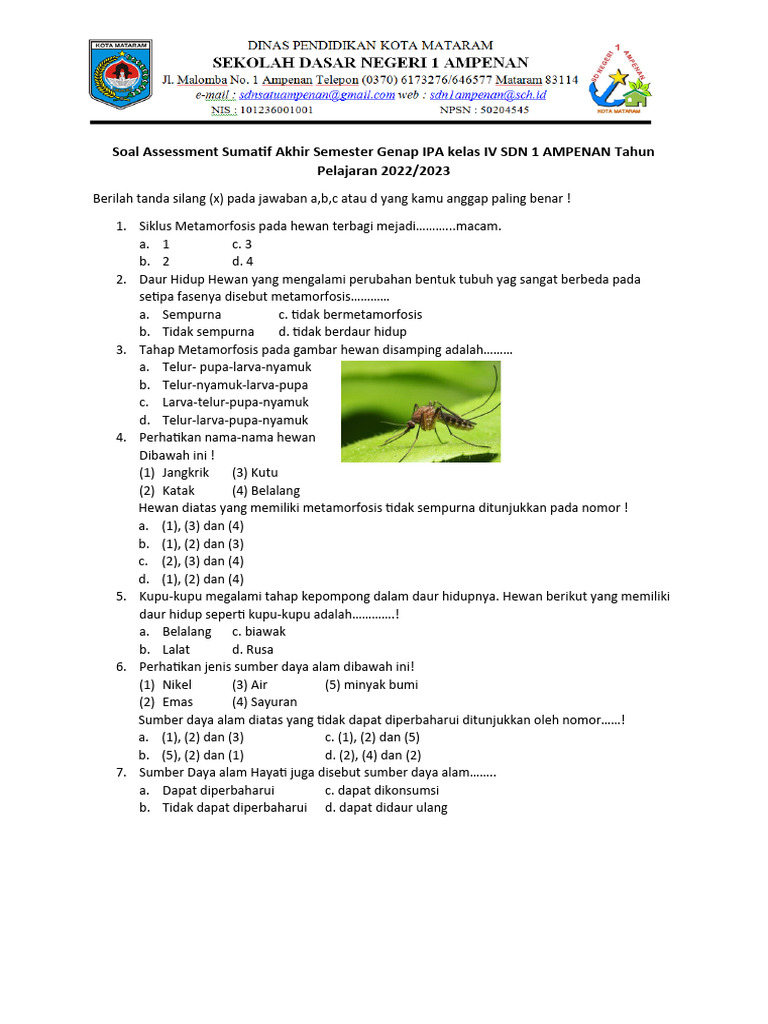 KOTA MATARAM

DINAS PENDIDIKAN KOTA MATARAM
SEKOLAH DASAR NEGERI 1 AMPENAN
Jl. Malomba No. 1 Ampenan Telepon (0370) 6173276/646577 Mataram 83114
e-mail : sdnsatuampenan@gmail.com web : sdn1ampenan@sch.id
NIS : 101236001001 NPSN : 50204545

SD NEGERI 1 AMPENAN
KOTA MATARAM

Soal Assessment Sumatif Akhir Semester Genap IPA kelas IV SDN 1 AMPENAN Tahun Pelajaran 2022/2023

Berilah tanda silang (x) pada jawaban a,b,c atau d yang kamu anggap paling benar !

1. Siklus Metamorfosis pada hewan terbagi mejadi…………macam.
a. 1 c. 3
b. 2 d. 4
2. Daur Hidup Hewan yang mengalami perubahan bentuk tubuh yag sangat berbeda pada setipa fasenya disebut metamorfosis…………
a. Sempurna c. tidak bermetamorfosis
b. Tidak sempurna d. tidak berdaur hidup
3. Tahap Metamorfosis pada gambar hewan disamping adalah………
a. Telur- pupa-larva-nyamuk
b. Telur-nyamuk-larva-pupa
c. Larva-telur-pupa-nyamuk
d. Telur-larva-pupa-nyamuk
4. Perhatikan nama-nama hewan Dibawah ini !
(1) Jangkrik (3) Kutu
(2) Katak (4) Belalang
Hewan diatas yang memiliki metamorfosis tidak sempurna ditunjukkan pada nomor !
a. (1), (3) dan (4)
b. (1), (2) dan (3)
c. (2), (3) dan (4)
d. (1), (2) dan (4)
5. Kupu-kupu megalami tahap kepompong dalam daur hidupnya. Hewan berikut yang memiliki daur hidup seperti kupu-kupu adalah………….!
a. Belalang c. biawak
b. Lalat d. Rusa
6. Perhatikan jenis sumber daya alam dibawah ini!
(1) Nikel (3) Air (5) minyak bumi
(2) Emas (4) Sayuran
Sumber daya alam diatas yang tidak dapat diperbaharui ditunjukkan oleh nomor……!
a. (1), (2) dan (3) c. (1), (2) dan (5)
b. (5), (2) dan (1) d. (2), (4) dan (2)
7. Sumber Daya alam Hayati juga disebut sumber daya alam……..
a. Dapat diperbaharui c. dapat dikonsumsi
b. Tidak dapat diperbaharui d. dapat didaur ulang